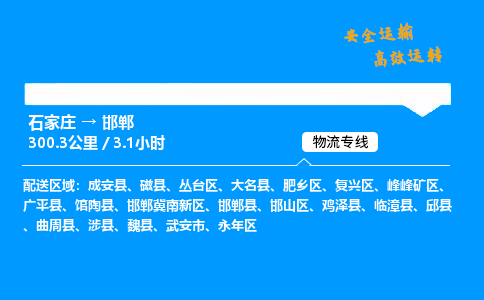 安全运输
高效运转

石家庄 → 邯郸
300.3公里 / 3.1小时

物流专线

配送区域：成安县、磁县、丛台区、大名县、肥乡区、复兴区、峰峰矿区、广平县、馆陶县、邯郸冀南新区、邯郸县、邯山区、鸡泽县、临漳县、邱县、曲周县、涉县、魏县、武安市、永年区